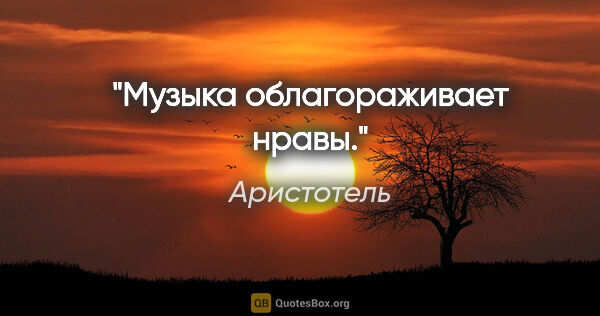 "Музыка облагораживает нравы."

Аристотель

QB QuotesBox.org